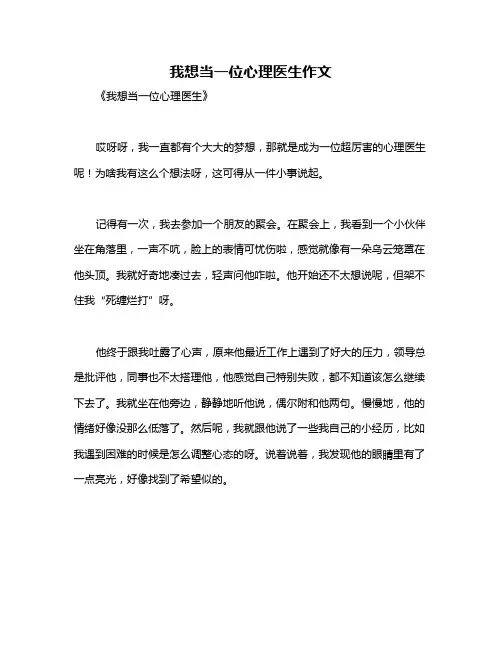 我想当一位心理医生作文

《我想当一位心理医生》

哎呀呀，我一直都有个大大的梦想，那就是成为一位超厉害的心理医生呢！为啥我有这么个想法呀，这可得从一件小事说起。

记得有一次，我去参加一个朋友的聚会。在聚会上，我看到一个小伙伴坐在角落里，一声不吭，脸上的表情可忧伤啦，感觉就像有一朵乌云笼罩在他头顶。我就好奇地凑过去，轻声问他咋啦。他开始还不太想说呢，但架不住我“死缠烂打”呀。

他终于跟我吐露了心声，原来他最近工作上遇到了好大的压力，领导总是批评他，同事也不太搭理他，他感觉自己特别失败，都不知道该怎么继续下去了。我就坐在他旁边，静静地听他说，偶尔附和他两句。慢慢地，他的情绪好像没那么低落了。然后呢，我就跟他说了一些我自己的小经历，比如我遇到困难的时候是怎么调整心态的呀。说着说着，我发现他的眼睛里有了一点亮光，好像找到了希望似的。